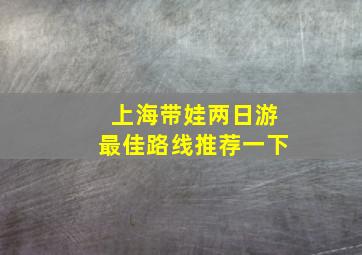 上海带娃两日游
最佳路线推荐一下